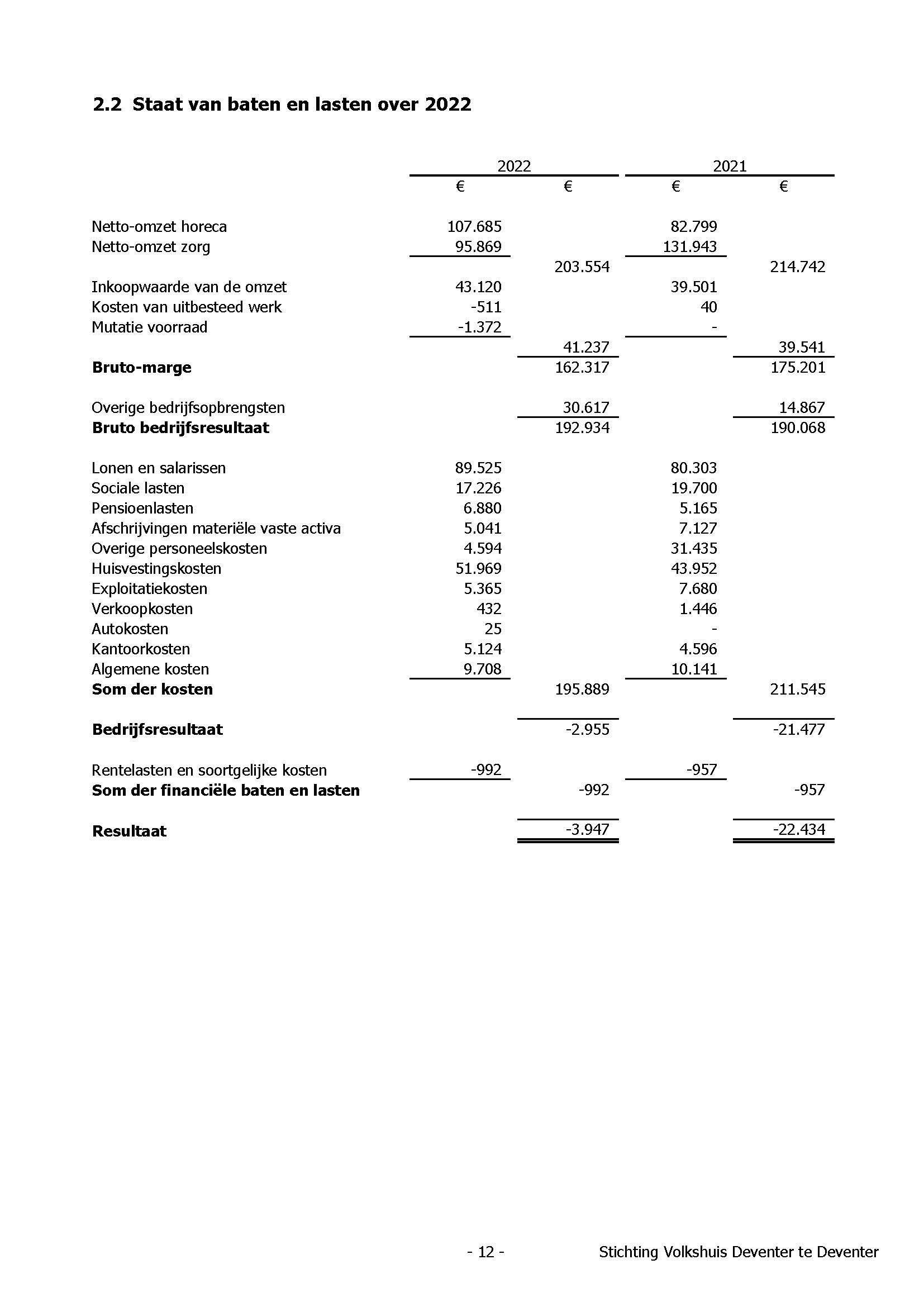 2.2 Staat van baten en lasten over 2022

| | 2022 | | 2021 | |
|---|---|---|---|---|
| | € | € | € | € |
| Netto-omzet horeca | 107.685 | | 82.799 | |
| Netto-omzet zorg | 95.869 | | 131.943 | |
| | | 203.554 | | 214.742 |
| Inkoopwaarde van de omzet | 43.120 | | 39.501 | |
| Kosten van uitbesteed werk | -511 | | 40 | |
| Mutatie voorraad | -1.372 | | - | |
| | | 41.237 | | 39.541 |
| **Bruto-marge** | | 162.317 | | 175.201 |
| Overige bedrijfsopbrengsten | | 30.617 | | 14.867 |
| **Bruto bedrijfsresultaat** | | 192.934 | | 190.068 |
| Lonen en salarissen | 89.525 | | 80.303 | |
| Sociale lasten | 17.226 | | 19.700 | |
| Pensioenlasten | 6.880 | | 5.165 | |
| Afschrijvingen materiële vaste activa | 5.041 | | 7.127 | |
| Overige personeelskosten | 4.594 | | 31.435 | |
| Huisvestingskosten | 51.969 | | 43.952 | |
| Exploitatiekosten | 5.365 | | 7.680 | |
| Verkoopkosten | 432 | | 1.446 | |
| Autokosten | 25 | | - | |
| Kantoorkosten | 5.124 | | 4.596 | |
| Algemene kosten | 9.708 | | 10.141 | |
| **Som der kosten** | | 195.889 | | 211.545 |
| **Bedrijfsresultaat** | | -2.955 | | -21.477 |
| Rentelasten en soortgelijke kosten | -992 | | -957 | |
| **Som der financiële baten en lasten** | | -992 | | -957 |
| **Resultaat** | | -3.947 | | -22.434 |

- 12 - Stichting Volkshuis Deventer te Deventer